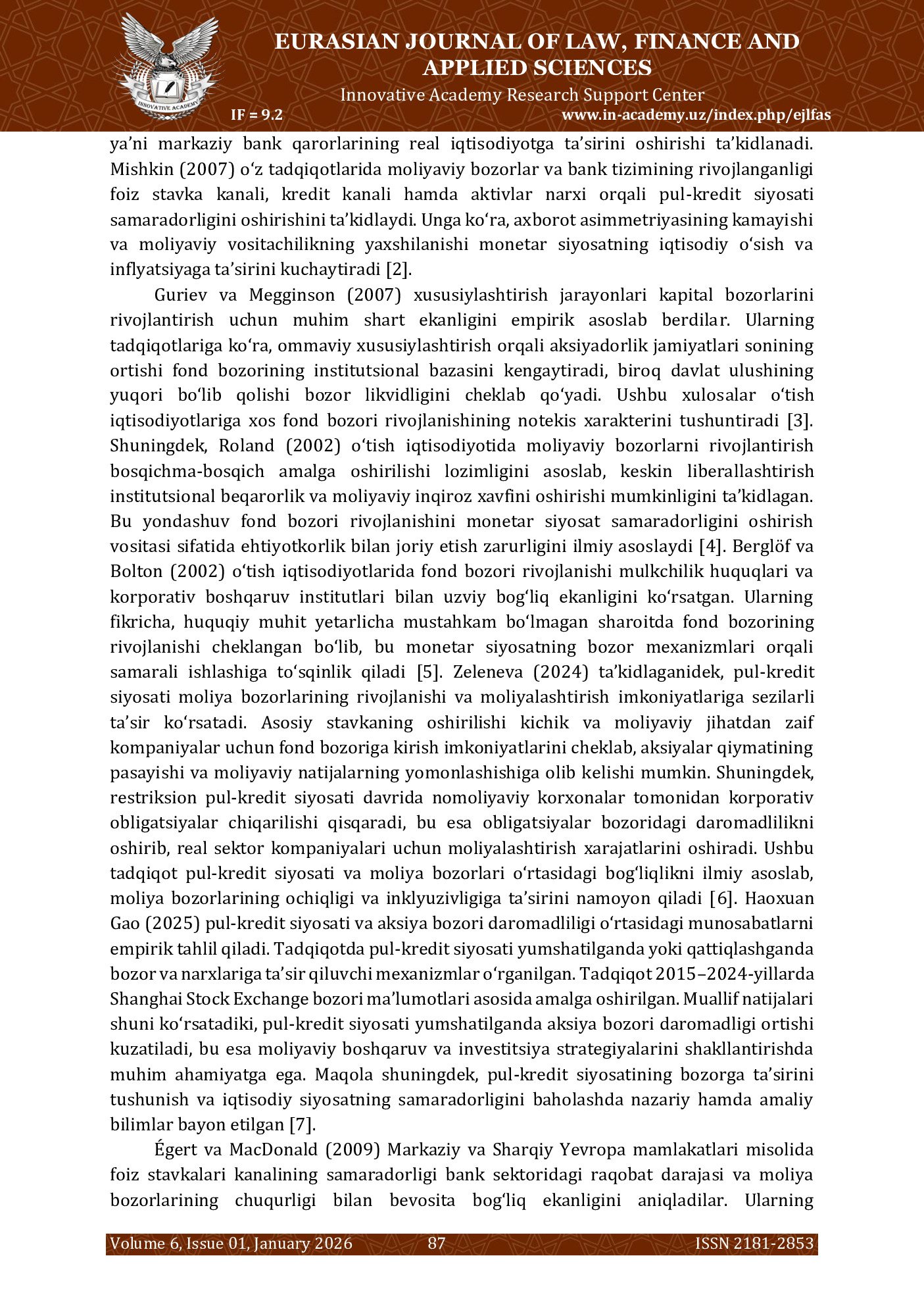 INNOVATIVE ACADEMY

EURASIAN JOURNAL OF LAW, FINANCE AND APPLIED SCIENCES

Innovative Academy Research Support Center

IF = 9.2 www.in-academy.uz/index.php/ejlfas

ya’ni markaziy bank qarorlarining real iqtisodiyotga ta’sirini oshirishi ta’kidlanadi. Mishkin (2007) o‘z tadqiqotlarida moliyaviy bozorlar va bank tizimining rivojlanganligi foiz stavka kanali, kredit kanali hamda aktivlar narxi orqali pul-kredit siyosati samaradorligini oshirishini ta’kidlaydi. Unga ko‘ra, axborot asimmetriyasining kamayishi va moliyaviy vositachilikning yaxshilanishi monetar siyosatning iqtisodiy o‘sish va inflyatsiyaga ta’sirini kuchaytiradi [2].

Guriev va Megginson (2007) xususiylashtirish jarayonlari kapital bozorlarini rivojlantirish uchun muhim shart ekanligini empirik asoslab berdilar. Ularning tadqiqotlariga ko‘ra, ommaviy xususiylashtirish orqali aksiyadorlik jamiyatlari sonining ortishi fond bozorining institutsional bazasini kengaytiradi, biroq davlat ulushining yuqori bo‘lib qolishi bozor likvidligini cheklab qo‘yadi. Ushbu xulosalar o‘tish iqtisodiyotlariga xos fond bozori rivojlanishining notekis xarakterini tushuntiradi [3]. Shuningdek, Roland (2002) o‘tish iqtisodiyotida moliyaviy bozorlarni rivojlantirish bosqichma-bosqich amalga oshirilishi lozimligini asoslab, keskin liberallashtirish institutsional beqarorlik va moliyaviy inqiroz xavfini oshirishi mumkinligini ta’kidlagan. Bu yondashuv fond bozori rivojlanishini monetar siyosat samaradorligini oshirish vositasi sifatida ehtiyotkorlik bilan joriy etish zarurligini ilmiy asoslaydi [4]. Berglöf va Bolton (2002) o‘tish iqtisodiyotlarida fond bozori rivojlanishi mulkchilik huquqlari va korporativ boshqaruv institutlari bilan uzviy bog‘liq ekanligini ko‘rsatgan. Ularning fikricha, huquqiy muhit yetarlicha mustahkam bo‘lmagan sharoitda fond bozorining rivojlanishi cheklangan bo‘lib, bu monetar siyosatning bozor mexanizmlari orqali samarali ishlashiga to‘sqinlik qiladi [5]. Zeleneva (2024) ta’kidlaganidek, pul-kredit siyosati moliya bozorlarining rivojlanishi va moliyalashtirish imkoniyatlariga sezilarli ta’sir ko‘rsatadi. Asosiy stavkaning oshirilishi kichik va moliyaviy jihatdan zaif kompaniyalar uchun fond bozoriga kirish imkoniyatlarini cheklab, aksiyalar qiymatining pasayishi va moliyaviy natijalarning yomonlashishiga olib kelishi mumkin. Shuningdek, restriksion pul-kredit siyosati davrida nomoliyaviy korxonalar tomonidan korporativ obligatsiyalar chiqarilishi qisqaradi, bu esa obligatsiyalar bozoridagi daromadlilikni oshirib, real sektor kompaniyalari uchun moliyalashtirish xarajatlarini oshiradi. Ushbu tadqiqot pul-kredit siyosati va moliya bozorlari o‘rtasidagi bog‘liqlikni ilmiy asoslab, moliya bozorlarining ochiqligi va inklyuzivligiga ta’sirini namoyon qiladi [6]. Haoxuan Gao (2025) pul-kredit siyosati va aksiya bozori daromadliligi o‘rtasidagi munosabatlarni empirik tahlil qiladi. Tadqiqotda pul-kredit siyosati yumshatilganda yoki qattiqlashganda bozor va narxlariga ta’sir qiluvchi mexanizmlar o‘rganilgan. Tadqiqot 2015–2024-yillarda Shanghai Stock Exchange bozori ma’lumotlari asosida amalga oshirilgan. Muallif natijalari shuni ko‘rsatadiki, pul-kredit siyosati yumshatilganda aksiya bozori daromadligi ortishi kuzatiladi, bu esa moliyaviy boshqaruv va investitsiya strategiyalarini shakllantirishda muhim ahamiyatga ega. Maqola shuningdek, pul-kredit siyosatining bozorga ta’sirini tushunish va iqtisodiy siyosatning samaradorligini baholashda nazariy hamda amaliy bilimlar bayon etilgan [7].

Égert va MacDonald (2009) Markaziy va Sharqiy Yevropa mamlakatlari misolida foiz stavkalari kanalining samaradorligi bank sektoridagi raqobat darajasi va moliya bozorlarining chuqurligi bilan bevosita bog‘liq ekanligini aniqladilar. Ularning

Volume 6, Issue 01, January 2026 87 ISSN 2181-2853